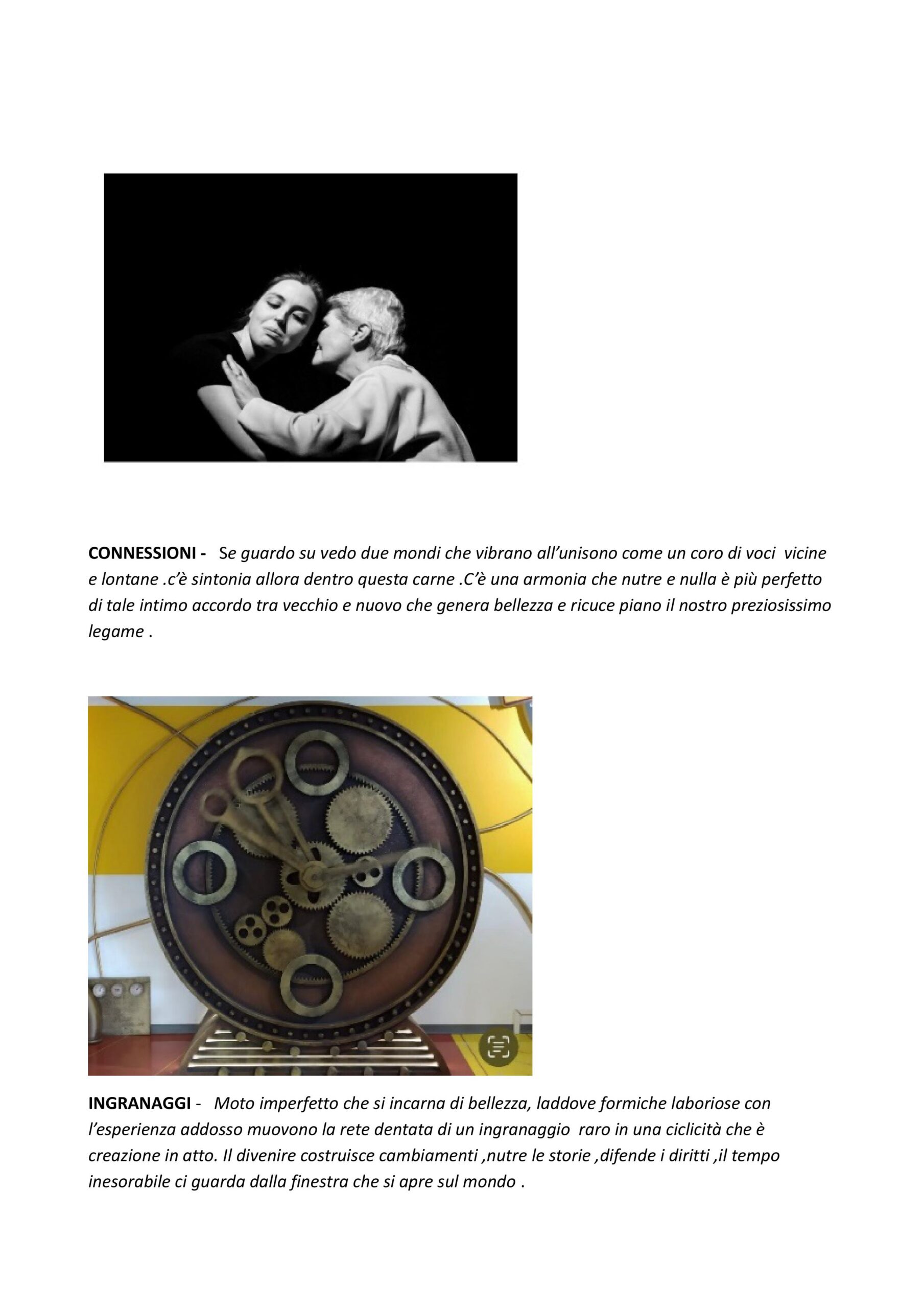 CONNESSIONI - Se guardo su vedo due mondi che vibrano all'unisono come un coro di voci vicine e lontane .c'è sintonia allora dentro questa carne .C'è una armonia che nutre e nulla è più perfetto di tale intimo accordo tra vecchio e nuovo che genera bellezza e ricuce piano il nostro preziosissimo legame .

INGRANAGGI - Moto imperfetto che si incarna di bellezza, laddove formiche laboriose con l'esperienza addosso muovono la rete dentata di un ingranaggio raro in una ciclicità che è creazione in atto. Il divenire costruisce cambiamenti ,nutre le storie ,difende i diritti ,il tempo inesorabile ci guarda dalla finestra che si apre sul mondo .